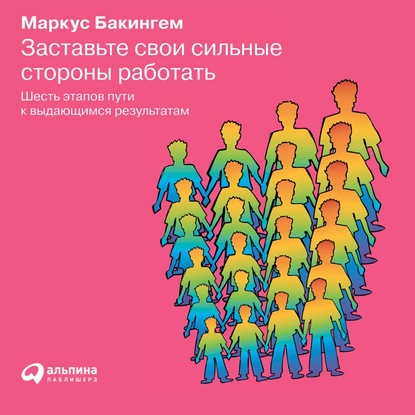 Маркус Бакингем

Заставьте свои сильные стороны работать

Шесть этапов пути к выдающимся результатам

альпина
ПАБЛИШЕРЗ